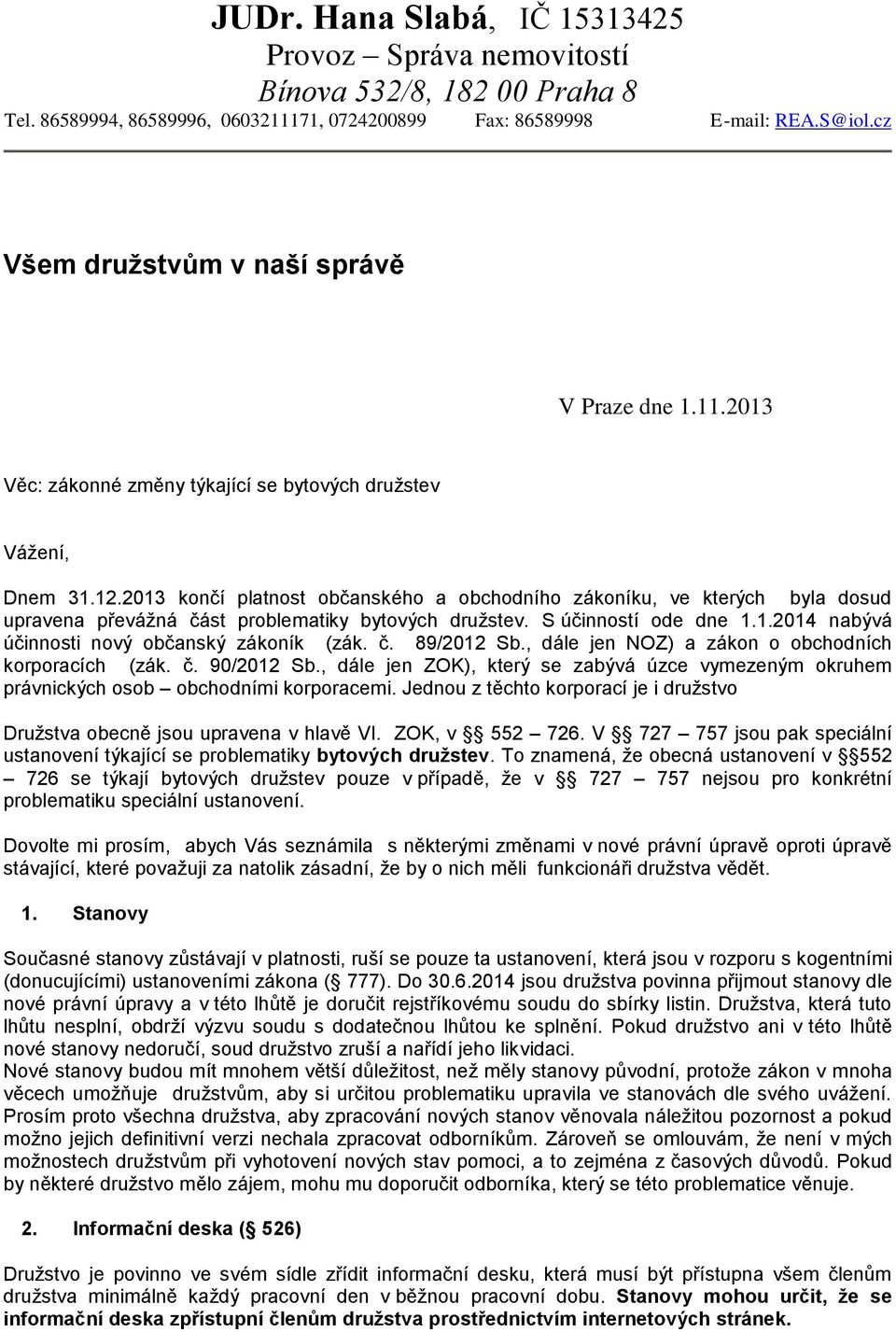 JUDr. Hana Slabá, IČ 15313425
Provoz – Správa nemovitostí
Bínova 532/8, 182 00 Praha 8
Tel. 86589994, 86589996, 0603211171, 0724200899 Fax: 86589998 E-mail: REA.S@iol.cz

Všem družstvům v naší správě

V Praze dne 1.11.2013

Věc: zákonné změny týkající se bytových družstev

Vážení,

Dnem 31.12.2013 končí platnost občanského a obchodního zákoníku, ve kterých byla dosud upravena převážná část problematiky bytových družstev. S účinností ode dne 1.1.2014 nabývá účinnosti nový občanský zákoník (zák. č. 89/2012 Sb., dále jen NOZ) a zákon o obchodních korporacích (zák. č. 90/2012 Sb., dále jen ZOK), který se zabývá úzce vymezeným okruhem právnických osob – obchodními korporacemi. Jednou z těchto korporací je i družstvo

Družstva obecně jsou upravena v hlavě VI. ZOK, v § 552 – 726. V § 727 – 757 jsou pak speciální ustanovení týkající se problematiky bytových družstev. To znamená, že obecná ustanovení v §552 – 726 se týkají bytových družstev pouze v případě, že v § 727 – 757 nejsou pro konkrétní problematiku speciální ustanovení.

Dovolte mi prosím, abych Vás seznámila s některými změnami v nové právní úpravě oproti úpravě stávající, které považuji za natolik zásadní, že by o nich měli funkcionáři družstva vědět.

1. Stanovy

Současné stanovy zůstávají v platnosti, ruší se pouze ta ustanovení, která jsou v rozporu s kogentními (donucujícími) ustanoveními zákona (§ 777). Do 30.6.2014 jsou družstva povinna přijmout stanovy dle nové právní úpravy a v této lhůtě je doručit rejstříkovému soudu do sbírky listin. Družstva, která tuto lhůtu nesplní, obdrží výzvu soudu s dodatečnou lhůtou ke splnění. Pokud družstvo ani v této lhůtě nové stanovy nedoručí, soud družstvo zruší a nařídí jeho likvidaci.
Nové stanovy budou mít mnohem větší důležitost, než měly stanovy původní, protože zákon v mnoha věcech umožňuje družstvům, aby si určitou problematiku upravila ve stanovách dle svého uvážení. Prosím proto všechna družstva, aby zpracování nových stanov věnovala náležitou pozornost a pokud možno jejich definitivní verzi nechala zpracovat odborníkům. Zároveň se omlouvám, že není v mých možnostech družstvům při vyhotovení nových stav pomoci, a to zejména z časových důvodů. Pokud by některé družstvo mělo zájem, mohu mu doporučit odborníka, který se této problematice věnuje.

2. Informační deska (§ 526)

Družstvo je povinno ve svém sídle zřídit informační desku, která musí být přístupna všem členům družstva minimálně každý pracovní den v běžnou pracovní dobu. Stanovy mohou určit, že se informační deska zpřístupní členům družstva prostřednictvím internetových stránek.